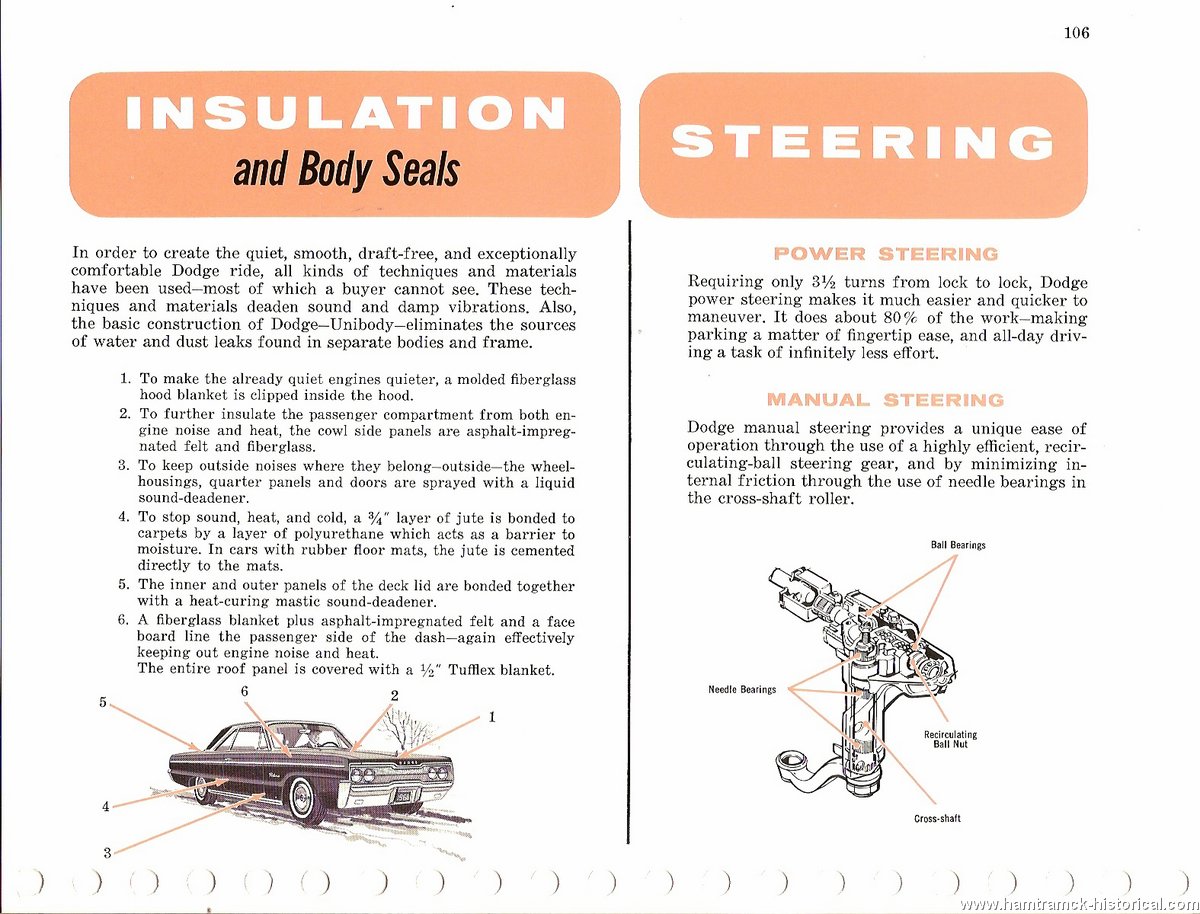 106

INSULATION
and Body Seals

In order to create the quiet, smooth, draft-free, and exceptionally comfortable Dodge ride, all kinds of techniques and materials have been used—most of which a buyer cannot see. These techniques and materials deaden sound and damp vibrations. Also, the basic construction of Dodge—Unibody—eliminates the sources of water and dust leaks found in separate bodies and frame.

1. To make the already quiet engines quieter, a molded fiberglass hood blanket is clipped inside the hood.
2. To further insulate the passenger compartment from both engine noise and heat, the cowl side panels are asphalt-impregnated felt and fiberglass.
3. To keep outside noises where they belong—outside—the wheelhousings, quarter panels and doors are sprayed with a liquid sound-deadener.
4. To stop sound, heat, and cold, a $\frac{3}{4}$" layer of jute is bonded to carpets by a layer of polyurethane which acts as a barrier to moisture. In cars with rubber floor mats, the jute is cemented directly to the mats.
5. The inner and outer panels of the deck lid are bonded together with a heat-curing mastic sound-deadener.
6. A fiberglass blanket plus asphalt-impregnated felt and a face board line the passenger side of the dash—again effectively keeping out engine noise and heat.
The entire roof panel is covered with a $\frac{1}{2}$" Tufflex blanket.

5
6
2
1
4
3

STEERING

POWER STEERING

Requiring only $3\frac{1}{2}$ turns from lock to lock, Dodge power steering makes it much easier and quicker to maneuver. It does about 80% of the work—making parking a matter of fingertip ease, and all-day driving a task of infinitely less effort.

MANUAL STEERING

Dodge manual steering provides a unique ease of operation through the use of a highly efficient, recirculating-ball steering gear, and by minimizing internal friction through the use of needle bearings in the cross-shaft roller.

Ball Bearings
Needle Bearings
Recirculating Ball Nut
Cross-shaft

www.hamtramck-historical.com